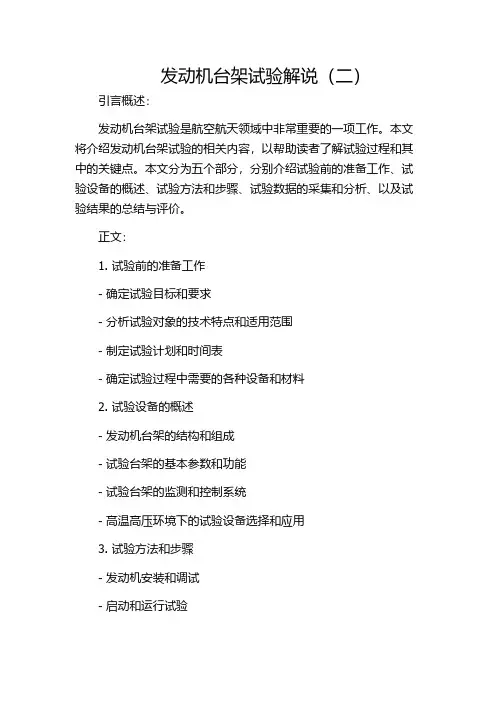 发动机台架试验解说（二）

引言概述：

发动机台架试验是航空航天领域中非常重要的一项工作。本文将介绍发动机台架试验的相关内容，以帮助读者了解试验过程和其中的关键点。本文分为五个部分，分别介绍试验前的准备工作、试验设备的概述、试验方法和步骤、试验数据的采集和分析、以及试验结果的总结与评价。

正文：

1. 试验前的准备工作

- 确定试验目标和要求

- 分析试验对象的技术特点和适用范围

- 制定试验计划和时间表

- 确定试验过程中需要的各种设备和材料

2. 试验设备的概述

- 发动机台架的结构和组成

- 试验台架的基本参数和功能

- 试验台架的监测和控制系统

- 高温高压环境下的试验设备选择和应用

3. 试验方法和步骤

- 发动机安装和调试

- 启动和运行试验